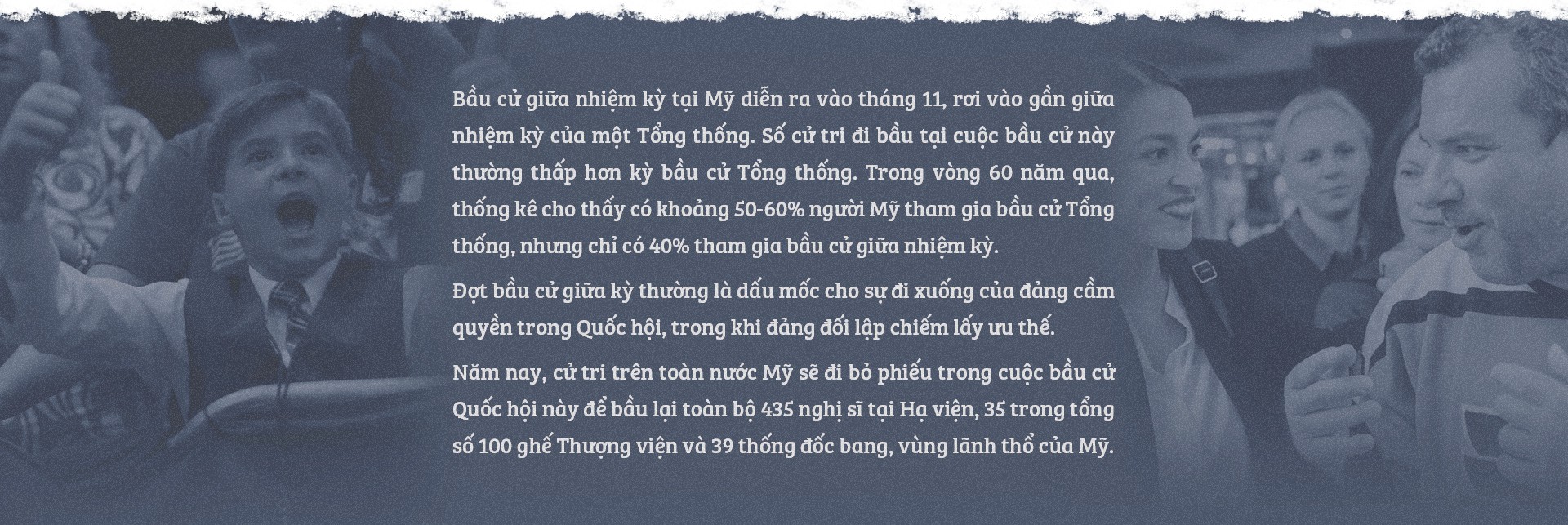 Bầu cử giữa nhiệm kỳ tại Mỹ diễn ra vào tháng 11, rơi vào gần giữa nhiệm kỳ của một Tổng thống. Số cử tri đi bầu tại cuộc bầu cử này thường thấp hơn kỳ bầu cử Tổng thống. Trong vòng 60 năm qua, thống kê cho thấy có khoảng 50-60% người Mỹ tham gia bầu cử Tổng thống, nhưng chỉ có 40% tham gia bầu cử giữa nhiệm kỳ.

Đợt bầu cử giữa kỳ thường là dấu mốc cho sự đi xuống của đảng cầm quyền trong Quốc hội, trong khi đảng đối lập chiếm lấy ưu thế.

Năm nay, cử tri trên toàn nước Mỹ sẽ đi bỏ phiếu trong cuộc bầu cử Quốc hội này để bầu lại toàn bộ 435 nghị sĩ tại Hạ viện, 35 trong tổng số 100 ghế Thượng viện và 39 thống đốc bang, vùng lãnh thổ của Mỹ.